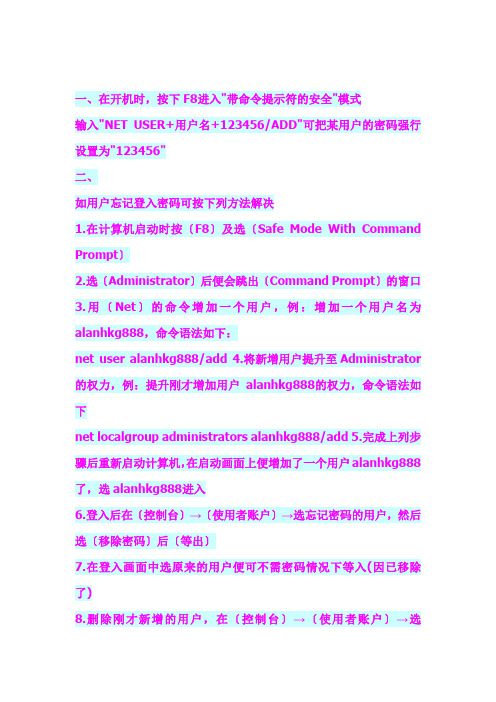 一、在开机时，按下 F8进入"带命令提示符的安全"模式

输入"NET USER+用户名+123456/ADD"可把某用户的密码强行设置为"123456"

二、

如用户忘记登入密码可按下列方法解决

1.在计算机启动时按〔F8〕及选〔Safe Mode With Command Prompt〕

2.选〔Administrator〕后便会跳出〔Command Prompt〕的窗口

3.用〔Net〕的命令增加一个用户，例：增加一个用户名为 alanhkg888，命令语法如下：

net user alanhkg888/add 4.将新增用户提升至 Administrator 的权力，例：提升刚才增加用户 alanhkg888的权力，命令语法如下

net localgroup administrators alanhkg888/add 5.完成上列步骤后重新启动计算机，在启动画面上便增加了一个用户 alanhkg888 了，选 alanhkg888进入

6.登入后在〔控制台〕→〔使用者账户〕→选忘记密码的用户，然后选〔移除密码〕后〔等出〕

7.在登入画面中选原来的用户便可不需密码情况下等入(因已移除了)

8.删除刚才新增的用户，在〔控制台〕→〔使用者账户〕→选